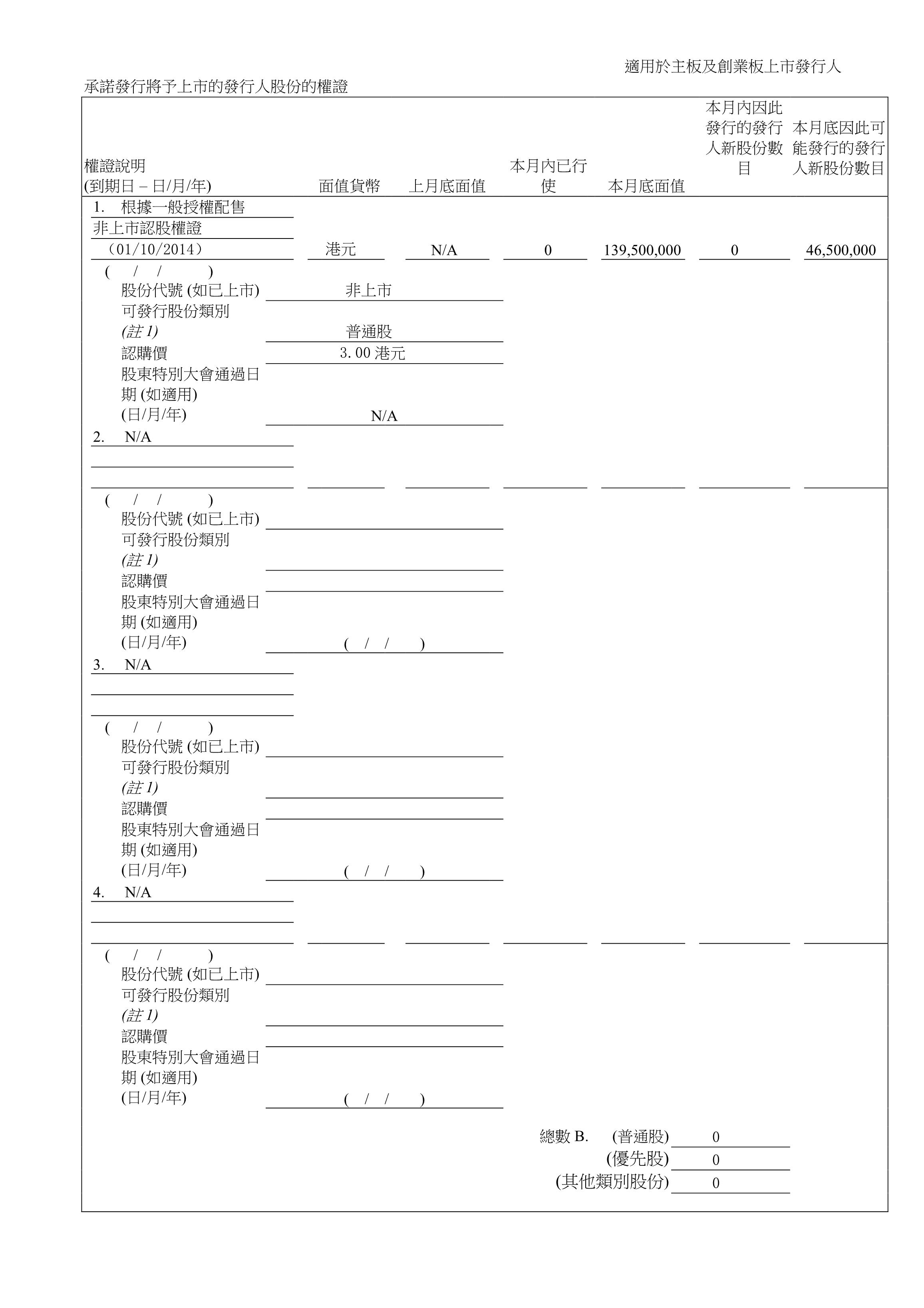 適用於主板及創業板上市發行人

承諾發行將予上市的發行人股份的權證

| 權證說明 (到期日 – 日/月/年) | 面值貨幣 | 上月底面值 | 本月內已行使 | 本月底面值 | 本月內因此發行的發行人新股份數目 | 本月底因此可能發行的發行人新股份數目 |
|---|---|---|---|---|---|---|
| 1. 根據一般授權配售 非上市認股權證 （01/10/2014） | 港元 | N/A | 0 | 139,500,000 | 0 | 46,500,000 |

( / / )
股份代號 (如已上市) 非上市
可發行股份類別 (註 1) 普通股
認購價 3.00 港元
股東特別大會通過日期 (如適用) (日/月/年) N/A

2. N/A

( / / )
股份代號 (如已上市)
可發行股份類別 (註 1)
認購價
股東特別大會通過日期 (如適用) (日/月/年) ( / / )

3. N/A

( / / )
股份代號 (如已上市)
可發行股份類別 (註 1)
認購價
股東特別大會通過日期 (如適用) (日/月/年) ( / / )

4. N/A

( / / )
股份代號 (如已上市)
可發行股份類別 (註 1)
認購價
股東特別大會通過日期 (如適用) (日/月/年) ( / / )

總數 B. (普通股) 0
(優先股) 0
(其他類別股份) 0